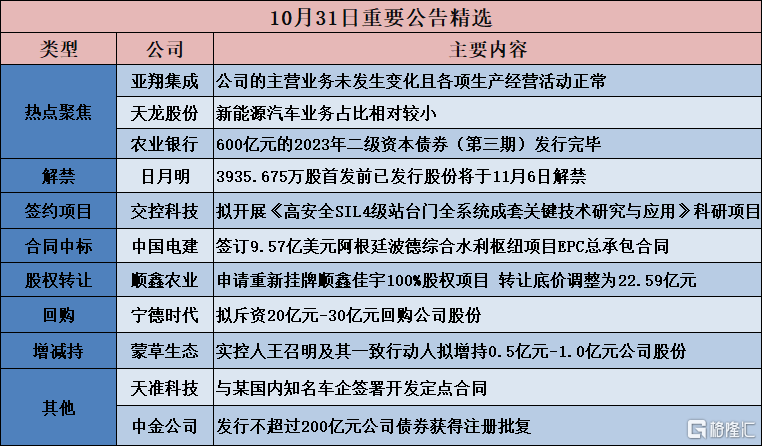 10月31日重要公告精选

| 类型 | 公司 | 主要内容 |
|---|---|---|
| 热点聚焦 | 亚翔集成 | 公司的主营业务未发生变化且各项生产经营活动正常 |
|  | 天龙股份 | 新能源汽车业务占比相对较小 |
|  | 农业银行 | 600亿元的2023年二级资本债券（第三期）发行完毕 |
| 解禁 | 日月明 | 3935.675万股首发前已发行股份将于11月6日解禁 |
| 签约项目 | 交控科技 | 拟开展《高安全SIL4级站台门全系统成套关键技术研究与应用》科研项目 |
| 合同中标 | 中国电建 | 签订9.57亿美元阿根廷波德综合水利枢纽项目EPC总承包合同 |
| 股权转让 | 顺鑫农业 | 申请重新挂牌顺鑫佳宇100%股权项目 转让底价调整为22.59亿元 |
| 回购 | 宁德时代 | 拟斥资20亿元-30亿元回购公司股份 |
| 增减持 | 蒙草生态 | 实控人王召明及其一致行动人拟增持0.5亿元-1.0亿元公司股份 |
| 其他 | 天准科技 | 与某国内知名车企签署开发定点合同 |
|  | 中金公司 | 发行不超过200亿元公司债券获得注册批复 |

格隆汇